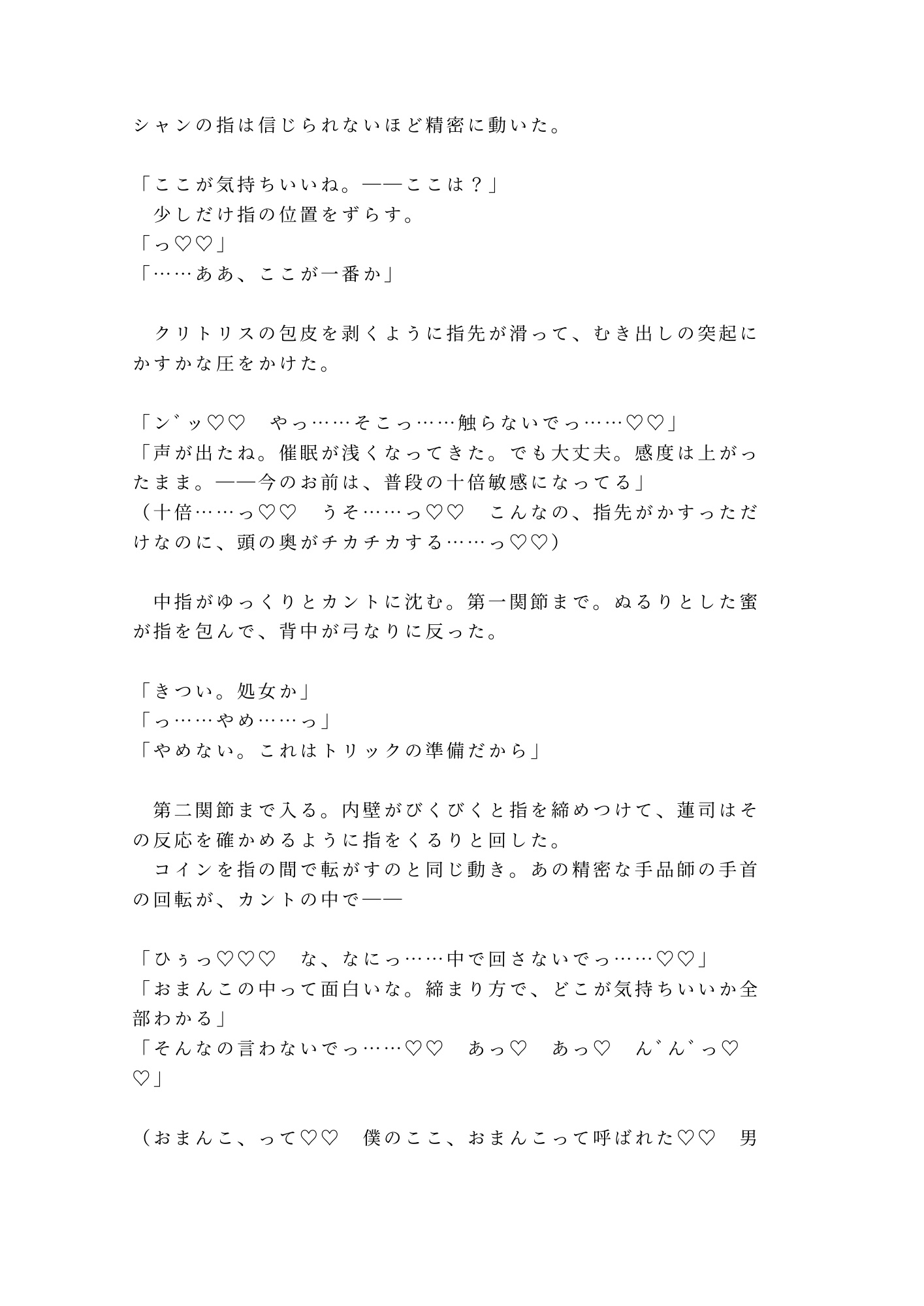 シャンの指は信じられないほど精密に動いた。

「ここが気持ちいいね。——ここは？」
　少しだけ指の位置をずらす。
「っ♡♡」
「……ああ、ここが一番か」

　クリトリスの包皮を剥くように指先が滑って、むき出しの突起にかすかな圧をかけた。

「ン゛ッ♡♡　やっ……そこっ……触らないでっ……♡♡」
「声が出たね。催眠が浅くなってきた。でも大丈夫。感度は上がったまま。——今のお前は、普段の十倍敏感になってる」
（十倍……っ♡♡　うそ……っ♡♡　こんなの、指先がかすっただけなのに、頭の奥がチカチカする……っ♡♡）

　中指がゆっくりとカントに沈む。第一関節まで。ぬるりとした蜜が指を包んで、背中が弓なりに反った。

「きつい。処女か」
「っ……やめ……っ」
「やめない。これはトリックの準備だから」

　第二関節まで入る。内壁がびくびくと指を締めつけて、蓮司はその反応を確かめるように指をくるりと回した。
　コインを指の間で転がすのと同じ動き。あの精密な手品師の手首の回転が、カントの中で——

「ひぅっ♡♡♡　な、なにっ……中で回さないでっ……♡♡」
「おまんこの中って面白いな。締まり方で、どこが気持ちいいか全部わかる」
「そんなの言わないでっ……♡♡　あっ♡　あっ♡　ん゛ん゛っ♡♡」

（おまんこ、って♡♡　僕のここ、おまんこって呼ばれた♡♡　男